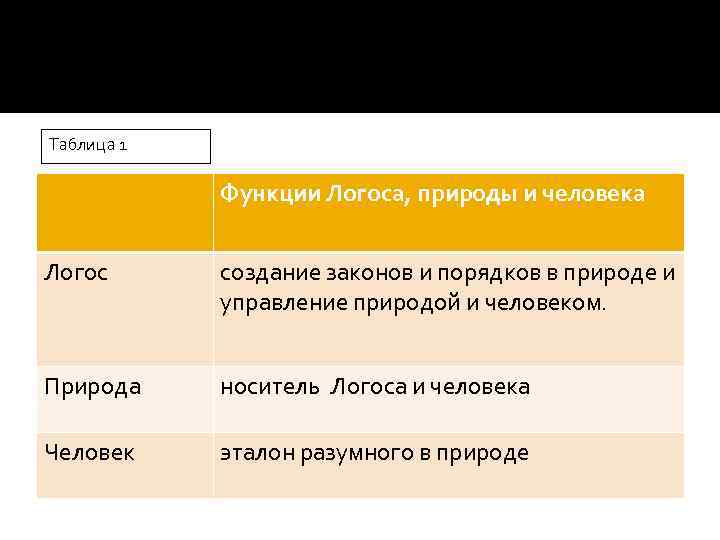 Таблица 1

|  | Функции Логоса, природы и человека |
|---|---|
| Логос | создание законов и порядков в природе и управление природой и человеком. |
| Природа | носитель  Логоса и человека |
| Человек | эталон разумного в природе |